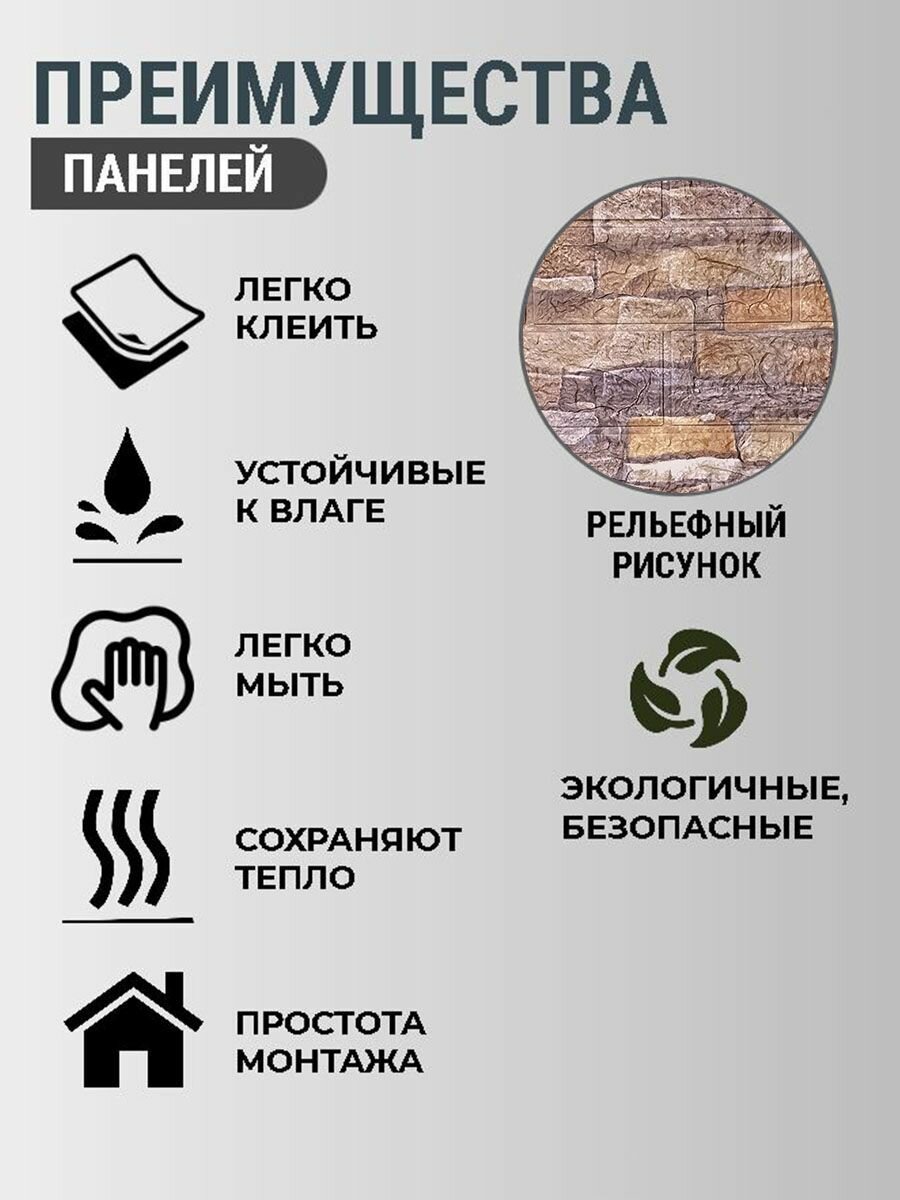 ПРЕИМУЩЕСТВА

ПАНЕЛЕЙ

ЛЕГКО
КЛЕИТЬ

УСТОЙЧИВЫЕ
К ВЛАГЕ

ЛЕГКО
МЫТЬ

СОХРАНЯЮТ
ТЕПЛО

ПРОСТОТА
МОНТАЖА

РЕЛЬЕФНЫЙ
РИСУНОК

ЭКОЛОГИЧНЫЕ,
БЕЗОПАСНЫЕ